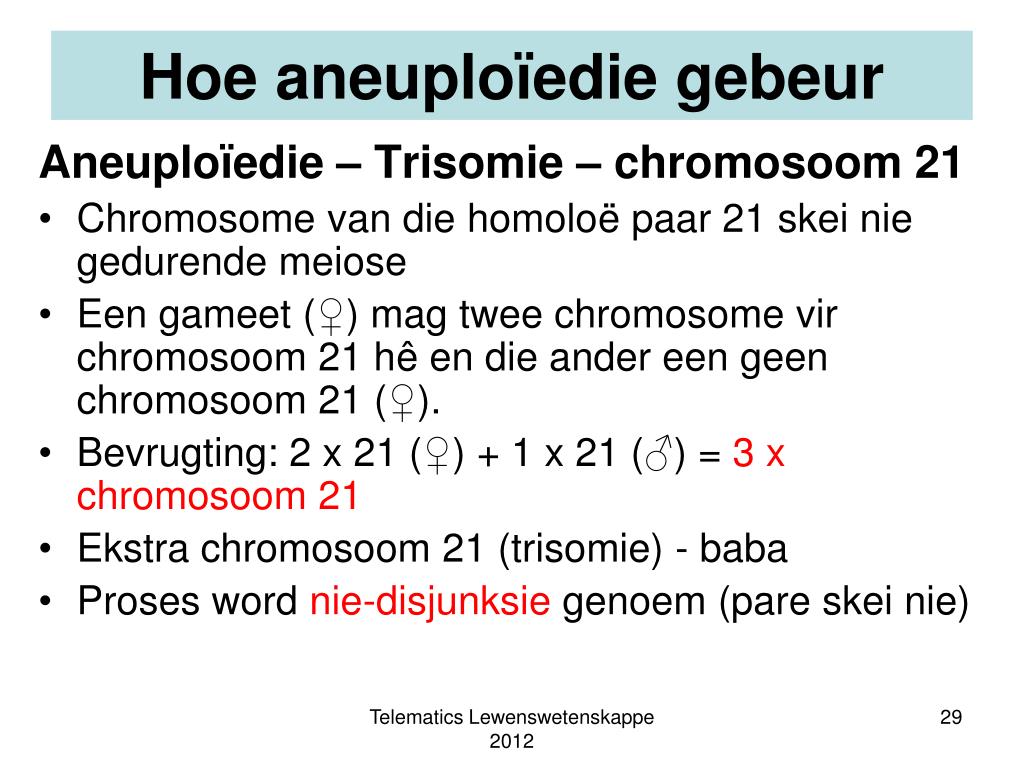 Hoe aneuploïedie gebeur

Aneuploïedie – Trisomie – chromosoom 21

• Chromosome van die homoloë paar 21 skei nie gedurende meiose
• Een gameet (♀) mag twee chromosome vir chromosoom 21 hê en die ander een geen chromosoom 21 (♀).
• Bevrugting: 2 x 21 (♀) + 1 x 21 (♂) = 3 x chromosoom 21
• Ekstra chromosoom 21 (trisomie) - baba
• Proses word nie-disjunksie genoem (pare skei nie)

Telematics Lewenswetenskappe 2012

29